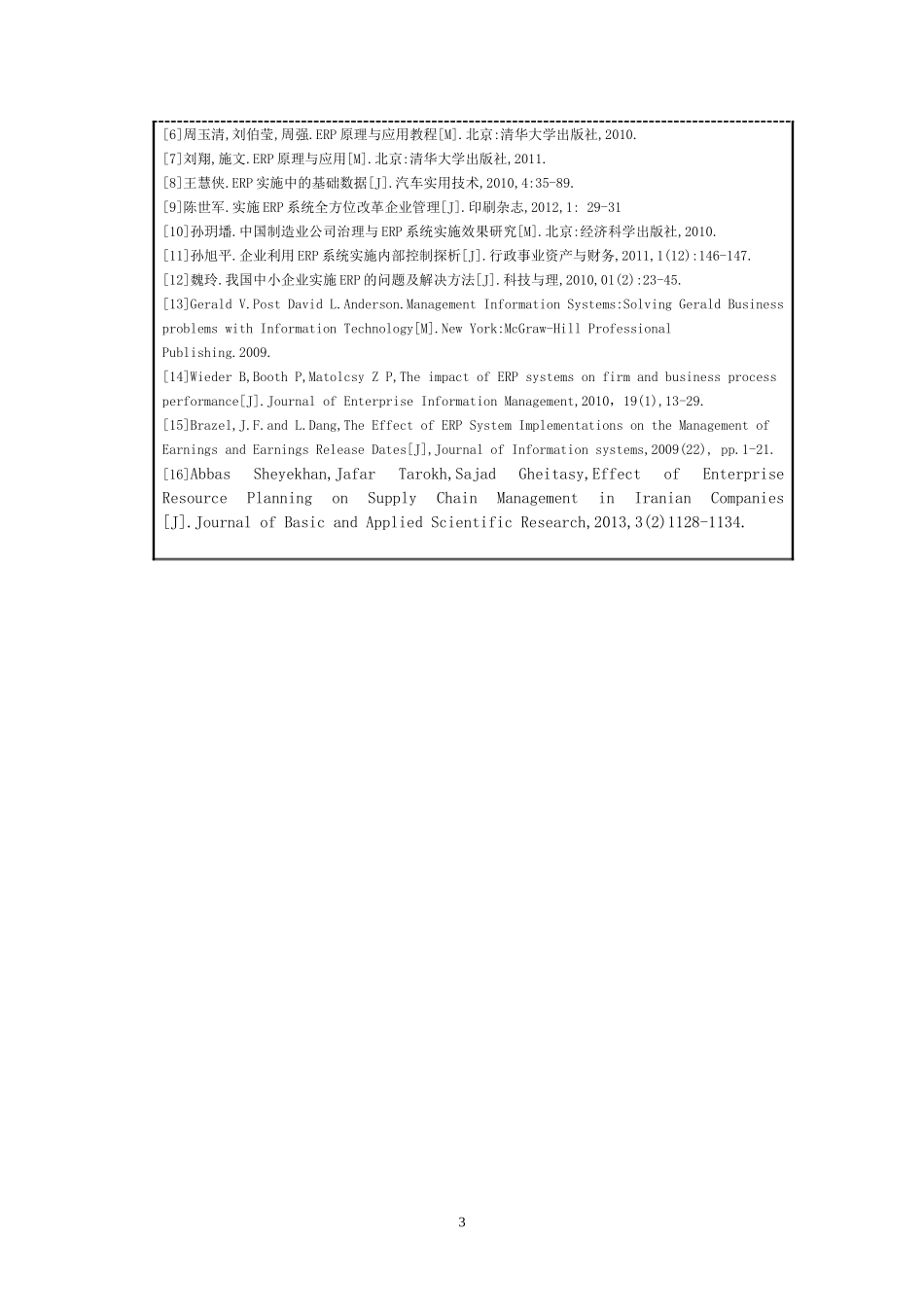 [6]周玉清,刘伯莹,周强.ERP原理与应用教程[M].北京:清华大学出版社,2010.

[7]刘翔,施文.ERP原理与应用[M].北京:清华大学出版社,2011.

[8]王慧侠.ERP实施中的基础数据[J].汽车实用技术,2010,4:35-89.

[9]陈世军.实施ERP系统全方位改革企业管理[J].印刷杂志,2012,1: 29-31

[10]孙玥璠.中国制造业公司治理与ERP系统实施效果研究[M].北京:经济科学出版社,2010.

[11]孙旭平.企业利用ERP系统实施内部控制探析[J].行政事业资产与财务,2011,1(12):146-147.

[12]魏玲.我国中小企业实施ERP的问题及解决方法[J].科技与理,2010,01(2):23-45.

[13]Gerald V.Post David L.Anderson.Management Information Systems:Solving Gerald Business problems with Information Technology[M].New York:McGraw-Hill Professional Publishing.2009.

[14]Wieder B,Booth P,Matolcsy Z P,The impact of ERP systems on firm and business process performance[J].Journal of Enterprise Information Management,2010，19(1),13-29.

[15]Brazel,J.F.and L.Dang,The Effect of ERP System Implementations on the Management of Earnings and Earnings Release Dates[J],Journal of Information systems,2009(22), pp.1-21.

[16]Abbas Sheyekhan,Jafar Tarokh,Sajad Gheitasy,Effect of Enterprise Resource Planning on Supply Chain Management in Iranian Companies [J].Journal of Basic and Applied Scientific Research,2013,3(2)1128-1134.

3